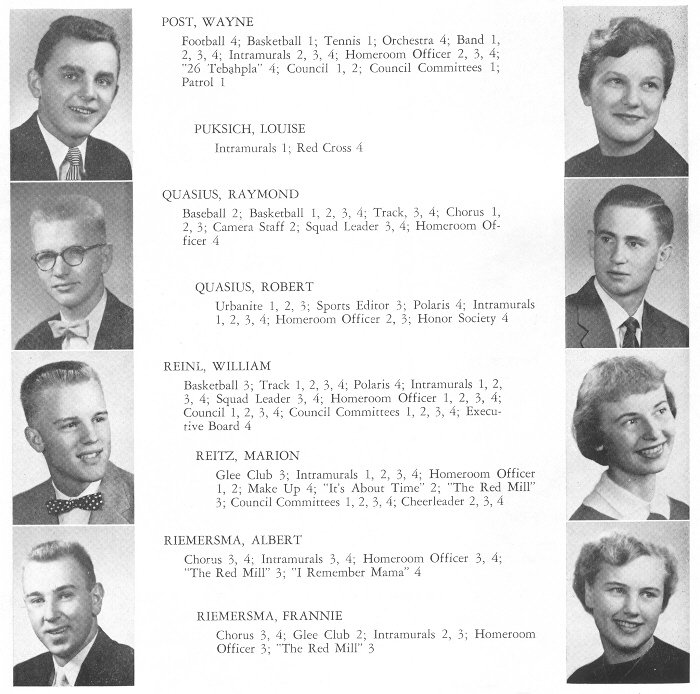 POST, WAYNE

Football 4; Basketball 1; Tennis 1; Orchestra 4; Band 1, 2, 3, 4; Intramurals 2, 3, 4; Homeroom Officer 2, 3, 4; "26 Tebahpla" 4; Council 1, 2; Council Committees 1; Patrol 1

PUKSICH, LOUISE

Intramurals 1; Red Cross 4

QUASIUS, RAYMOND

Baseball 2; Basketball 1, 2, 3, 4; Track, 3, 4; Chorus 1, 2, 3; Camera Staff 2; Squad Leader 3, 4; Homeroom Officer 4

QUASIUS, ROBERT

Urbanite 1, 2, 3; Sports Editor 3; Polaris 4; Intramurals 1, 2, 3, 4; Homeroom Officer 2, 3; Honor Society 4

REINL, WILLIAM

Basketball 3; Track 1, 2, 3, 4; Polaris 4; Intramurals 1, 2, 3, 4; Squad Leader 3, 4; Homeroom Officer 1, 2, 3, 4; Council 1, 2, 3, 4; Council Committees 1, 2, 3, 4; Executive Board 4

REITZ, MARION

Glee Club 3; Intramurals 1, 2, 3, 4; Homeroom Officer 1, 2; Make Up 4; "It's About Time" 2; "The Red Mill" 3; Council Committees 1, 2, 3, 4; Cheerleader 2, 3, 4

RIEMERSMA, ALBERT

Chorus 3, 4; Intramurals 3, 4; Homeroom Officer 3, 4; "The Red Mill" 3; "I Remember Mama" 4

RIEMERSMA, FRANNIE

Chorus 3, 4; Glee Club 2; Intramurals 2, 3; Homeroom Officer 3; "The Red Mill" 3